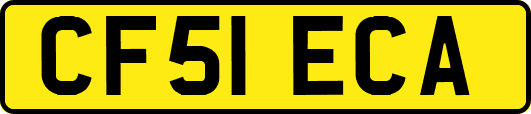 CF51 ECA